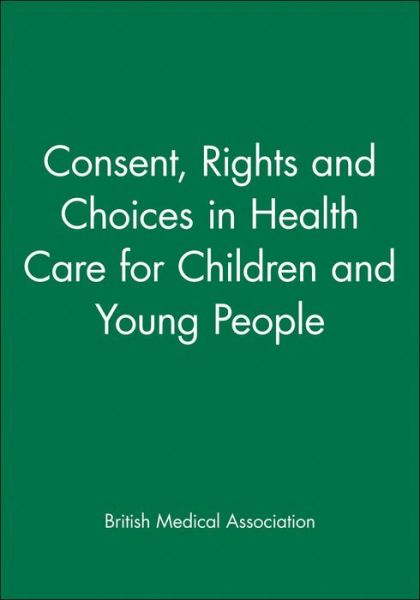 Consent, Rights and Choices in Health Care for Children and Young People

British Medical Association